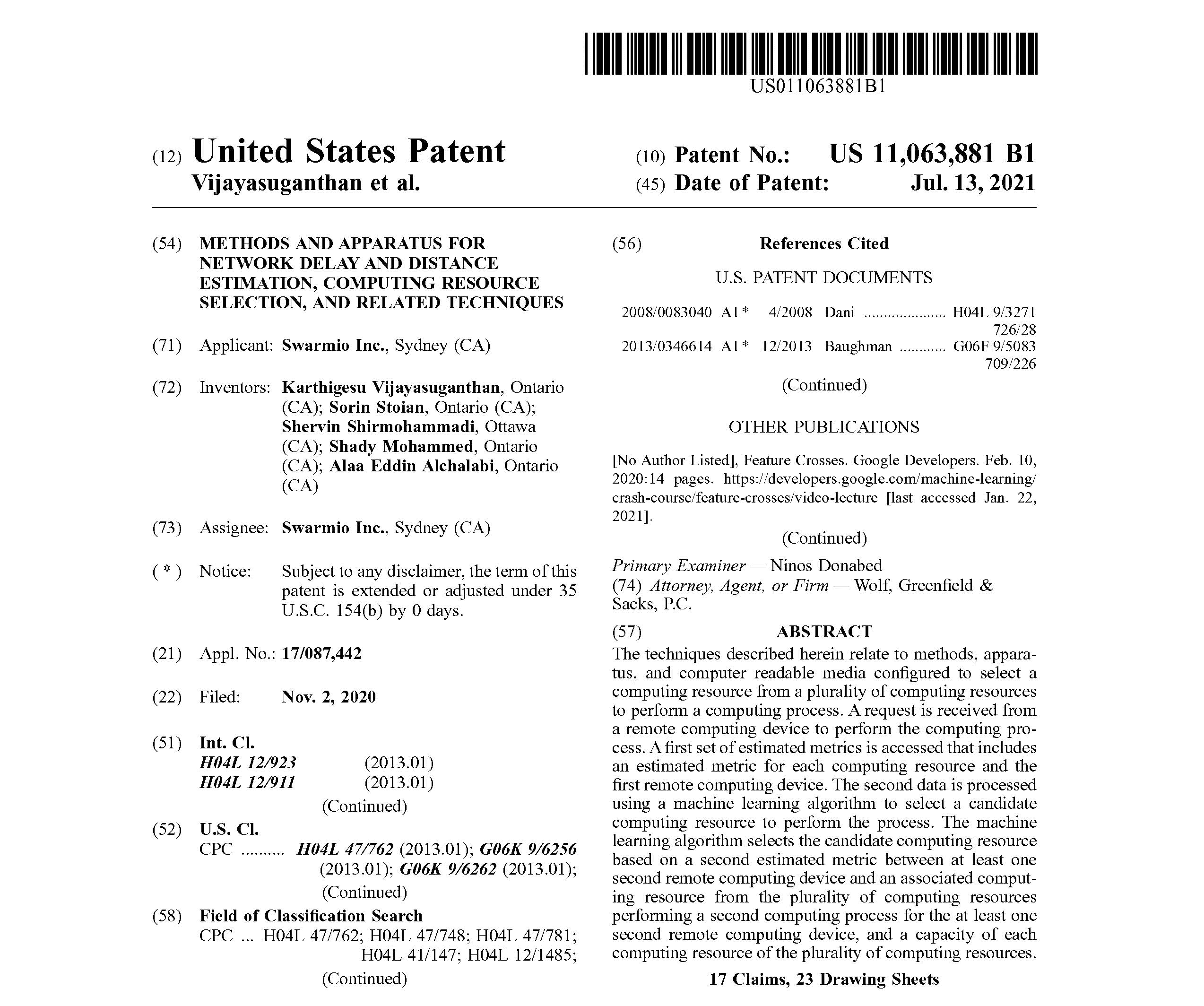 US011063881B1

(12) United States Patent
Vijayasuganthan et al.

(10) Patent No.: US 11,063,881 B1
(45) Date of Patent: Jul. 13, 2021

(54) METHODS AND APPARATUS FOR NETWORK DELAY AND DISTANCE ESTIMATION, COMPUTING RESOURCE SELECTION, AND RELATED TECHNIQUES

(71) Applicant: Swarmio Inc., Sydney (CA)

(72) Inventors: Karthigesu Vijayasuganthan, Ontario (CA); Sorin Stoian, Ontario (CA); Shervin Shirmohammadi, Ottawa (CA); Shady Mohammed, Ontario (CA); Alaa Eddin Alchalabi, Ontario (CA)

(73) Assignee: Swarmio Inc., Sydney (CA)

( * ) Notice: Subject to any disclaimer, the term of this patent is extended or adjusted under 35 U.S.C. 154(b) by 0 days.

(21) Appl. No.: 17/087,442

(22) Filed: Nov. 2, 2020

(51) Int. Cl.
H04L 12/923 (2013.01)
H04L 12/911 (2013.01)
(Continued)

(52) U.S. Cl.
CPC .......... H04L 47/762 (2013.01); G06K 9/6256 (2013.01); G06K 9/6262 (2013.01);
(Continued)

(58) Field of Classification Search
CPC ... H04L 47/762; H04L 47/748; H04L 47/781; H04L 41/147; H04L 12/1485;
(Continued)

(56) References Cited

U.S. PATENT DOCUMENTS

2008/0083040 A1* 4/2008 Dani ..................... H04L 9/3271 726/28
2013/0346614 A1* 12/2013 Baughman ............ G06F 9/5083 709/226
(Continued)

OTHER PUBLICATIONS

[No Author Listed], Feature Crosses. Google Developers. Feb. 10, 2020:14 pages. https://developers.google.com/machine-learning/crash-course/feature-crosses/video-lecture [last accessed Jan. 22, 2021].
(Continued)

Primary Examiner — Ninos Donabed
(74) Attorney, Agent, or Firm — Wolf, Greenfield & Sacks, P.C.

(57) ABSTRACT

The techniques described herein relate to methods, apparatus, and computer readable media configured to select a computing resource from a plurality of computing resources to perform a computing process. A request is received from a remote computing device to perform the computing process. A first set of estimated metrics is accessed that includes an estimated metric for each computing resource and the first remote computing device. The second data is processed using a machine learning algorithm to select a candidate computing resource to perform the process. The machine learning algorithm selects the candidate computing resource based on a second estimated metric between at least one second remote computing device and an associated computing resource from the plurality of computing resources performing a second computing process for the at least one second remote computing device, and a capacity of each computing resource of the plurality of computing resources.

17 Claims, 23 Drawing Sheets